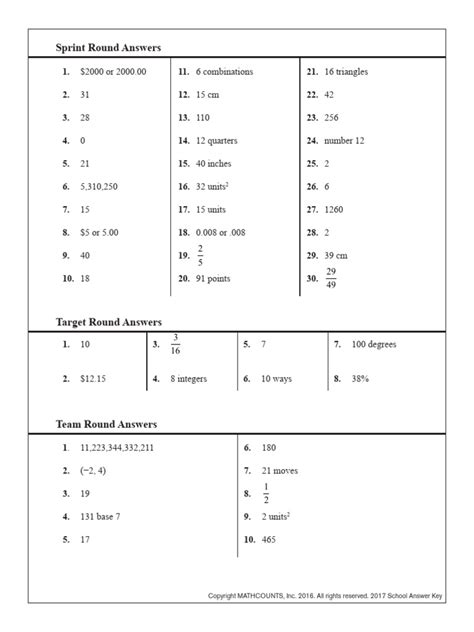 Sprint Round Answers

1. \$2000 or 2000.00
2. 31
3. 28
4. 0
5. 21
6. 5,310,250
7. 15
8. \$5 or 5.00
9. 40
10. 18

11. 6 combinations
12. 15 cm
13. 110
14. 12 quarters
15. 40 inches
16. 32 units$^2$
17. 15 units
18. 0.008 or .008
19. $\frac{2}{5}$
20. 91 points

21. 16 triangles
22. 42
23. 256
24. number 12
25. 2
26. 6
27. 1260
28. 2
29. 39 cm
30. $\frac{29}{49}$

Target Round Answers

1. 10
2. \$12.15
3. $\frac{3}{16}$
4. 8 integers
5. 7
6. 10 ways
7. 100 degrees
8. 38%

Team Round Answers

1. 11,223,344,332,211
2. (−2, 4)
3. 19
4. 131 base 7
5. 17

6. 180
7. 21 moves
8. $\frac{1}{2}$
9. 2 units$^2$
10. 465

Copyright MATHCOUNTS, Inc. 2016. All rights reserved. 2017 School Answer Key